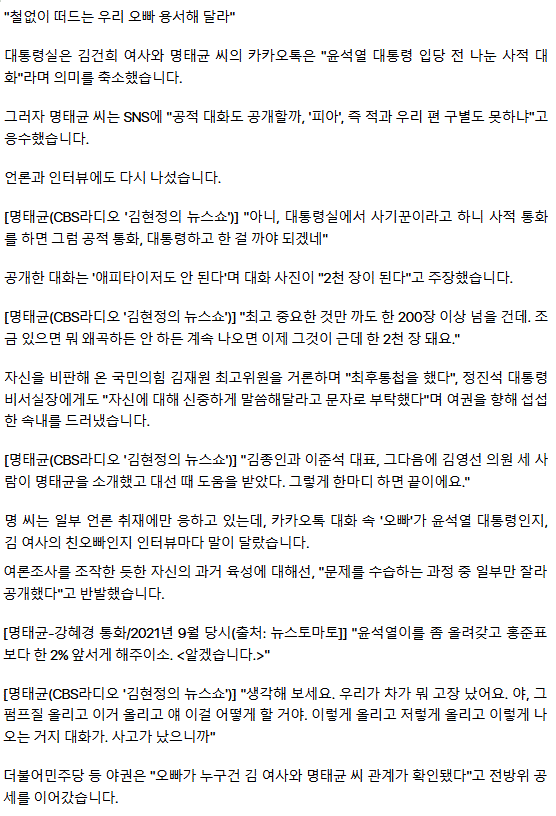 "철없이 떠드는 우리 오빠 용서해 달라"

대통령실은 김건희 여사와 명태균 씨의 카카오톡은 "윤석열 대통령 입당 전 나눈 사적 대화"라며 의미를 축소했습니다.

그러자 명태균 씨는 SNS에 "공적 대화도 공개할까, '피아', 즉 적과 우리 편 구별도 못하냐"고 응수했습니다.

언론과 인터뷰에도 다시 나섰습니다.

[명태균(CBS라디오 '김현정의 뉴스쇼')] "아니, 대통령실에서 사기꾼이라고 하니 사적 통화를 하면 그럼 공적 통화, 대통령하고 한 걸 까야 되겠네"

공개한 대화는 '애피타이저도 안 된다'며 대화 사진이 "2천 장이 된다"고 주장했습니다.

[명태균(CBS라디오 '김현정의 뉴스쇼')] "최고 중요한 것만 까도 한 200장 이상 넘을 건데. 조금 있으면 뭐 왜곡하든 안 하든 계속 나오면 이제 그것이 근데 한 2천 장 돼요."

자신을 비판해 온 국민의힘 김재원 최고위원을 거론하며 "최후통첩을 했다", 정진석 대통령 비서실장에게도 "자신에 대해 신중하게 말씀해달라고 문자로 부탁했다"며 여권을 향해 섭섭한 속내를 드러냈습니다.

[명태균(CBS라디오 '김현정의 뉴스쇼')] "김종인과 이준석 대표, 그다음에 김영선 의원 세 사람이 명태균을 소개했고 대선 때 도움을 받았다. 그렇게 한마디 하면 끝이에요."

명 씨는 일부 언론 취재에만 응하고 있는데, 카카오톡 대화 속 '오빠'가 윤석열 대통령인지, 김 여사의 친오빠인지 인터뷰마다 말이 달랐습니다.

여론조사를 조작한 듯한 자신의 과거 육성에 대해선, "문제를 수습하는 과정 중 일부만 잘라 공개했다"고 반발했습니다.

[명태균-강혜경 통화/2021년 9월 당시(출처: 뉴스토마토)] "윤석열이를 좀 올려갖고 홍준표보다 한 2% 앞서게 해주이소. <알겠습니다.>"

[명태균(CBS라디오 '김현정의 뉴스쇼')] "생각해 보세요. 우리가 차가 뭐 고장 났어요. 야, 그 펌프질 올리고 이거 올리고 얘 이걸 어떻게 할 거야. 이렇게 올리고 저렇게 올리고 이렇게 나오는 거지 대화가. 사고가 났으니까"

더불어민주당 등 야권은 "오빠가 누구건 김 여사와 명태균 씨 관계가 확인됐다"고 전방위 공세를 이어갔습니다.